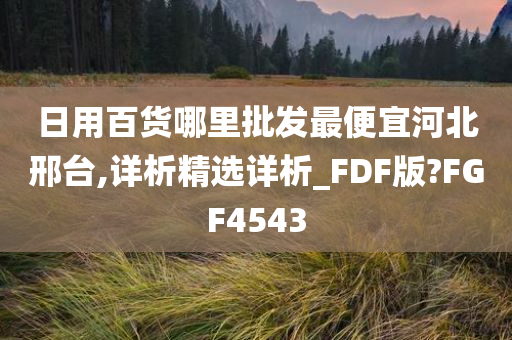 日用百货哪里批发最便宜河北邢台,详析精选详析_FDF版?FGF4543